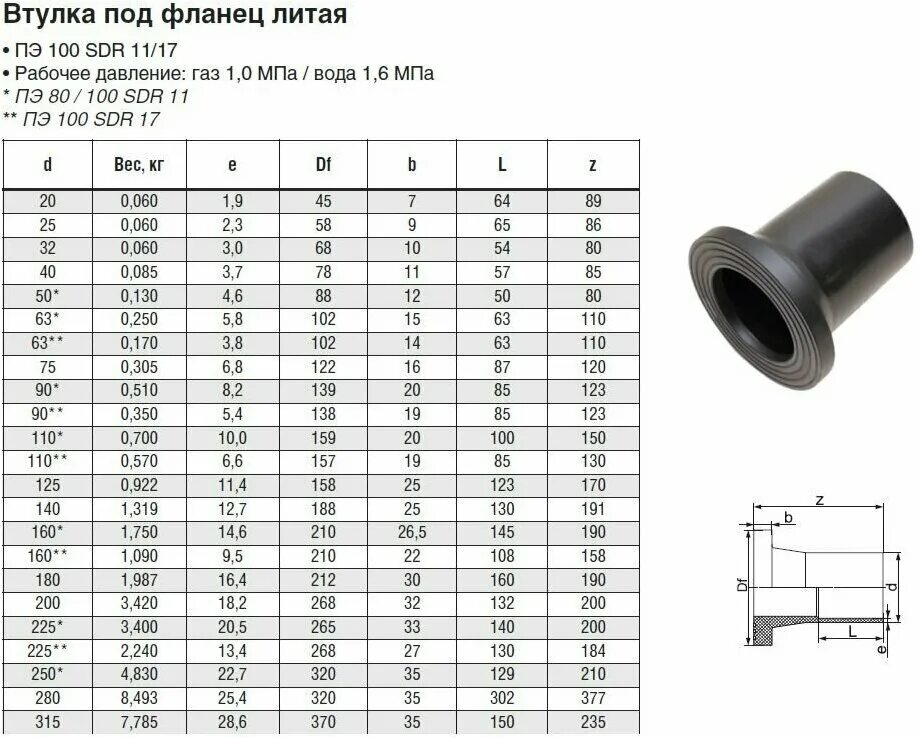 Втулка под фланец литая

• ПЭ 100 SDR 11/17
• Рабочее давление: газ 1,0 МПа / вода 1,6 МПа
* ПЭ 80 / 100 SDR 11
** ПЭ 100 SDR 17

| d | Вес, кг | e | Df | b | L | z |
|---|---|---|---|---|---|---|
| 20 | 0,060 | 1,9 | 45 | 7 | 64 | 89 |
| 25 | 0,060 | 2,3 | 58 | 9 | 65 | 86 |
| 32 | 0,060 | 3,0 | 68 | 10 | 54 | 80 |
| 40 | 0,085 | 3,7 | 78 | 11 | 57 | 85 |
| 50* | 0,130 | 4,6 | 88 | 12 | 50 | 80 |
| 63* | 0,250 | 5,8 | 102 | 15 | 63 | 110 |
| 63** | 0,170 | 3,8 | 102 | 14 | 63 | 110 |
| 75 | 0,305 | 6,8 | 122 | 16 | 87 | 120 |
| 90* | 0,510 | 8,2 | 139 | 20 | 85 | 123 |
| 90** | 0,350 | 5,4 | 138 | 19 | 85 | 123 |
| 110* | 0,700 | 10,0 | 159 | 20 | 100 | 150 |
| 110** | 0,570 | 6,6 | 157 | 19 | 85 | 130 |
| 125 | 0,922 | 11,4 | 158 | 25 | 123 | 170 |
| 140 | 1,319 | 12,7 | 188 | 25 | 130 | 191 |
| 160* | 1,750 | 14,6 | 210 | 26,5 | 145 | 190 |
| 160** | 1,090 | 9,5 | 210 | 22 | 108 | 158 |
| 180 | 1,987 | 16,4 | 212 | 30 | 160 | 190 |
| 200 | 3,420 | 18,2 | 268 | 32 | 132 | 200 |
| 225* | 3,400 | 20,5 | 265 | 33 | 140 | 200 |
| 225** | 2,240 | 13,4 | 268 | 27 | 130 | 184 |
| 250* | 4,830 | 22,7 | 320 | 35 | 129 | 210 |
| 280 | 8,493 | 25,4 | 320 | 35 | 302 | 377 |
| 315 | 7,785 | 28,6 | 370 | 35 | 150 | 235 |

z
b
Df
d
L
e